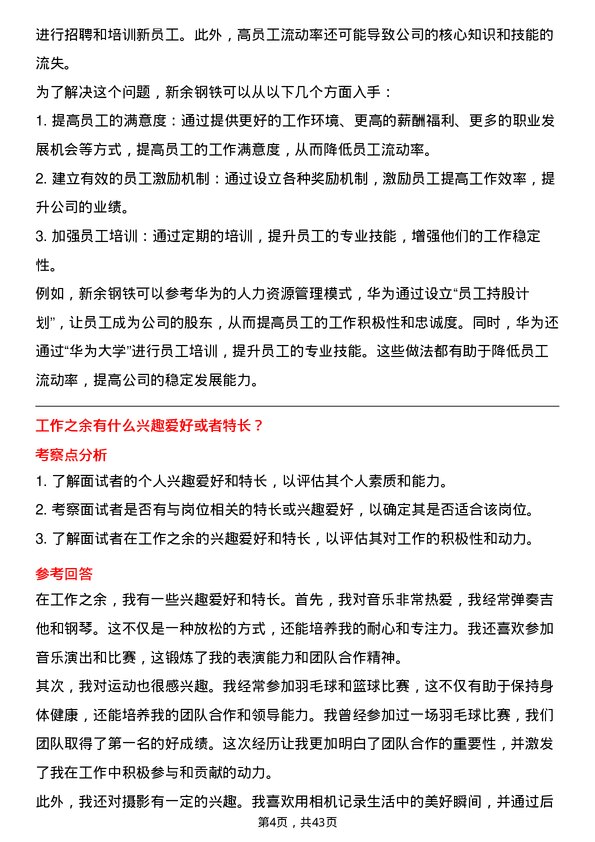 进行招聘和培训新员工。此外，高员工流动率还可能导致公司的核心知识和技能的流失。

为了解决这个问题，新余钢铁可以从以下几个方面入手：

1. 提高员工的满意度：通过提供更好的工作环境、更高的薪酬福利、更多的职业发展机会等方式，提高员工的工作满意度，从而降低员工流动率。

2. 建立有效的员工激励机制：通过设立各种奖励机制，激励员工提高工作效率，提升公司的业绩。

3. 加强员工培训：通过定期的培训，提升员工的专业技能，增强他们的工作稳定性。

例如，新余钢铁可以参考华为的人力资源管理模式，华为通过设立“员工持股计划”，让员工成为公司的股东，从而提高员工的工作积极性和忠诚度。同时，华为还通过“华为大学”进行员工培训，提升员工的专业技能。这些做法都有助于降低员工流动率，提高公司的稳定发展能力。

工作之余有什么兴趣爱好或者特长？

考察点分析

1. 了解面试者的个人兴趣爱好和特长，以评估其个人素质和能力。

2. 考察面试者是否有与岗位相关的特长或兴趣爱好，以确定其是否适合该岗位。

3. 了解面试者在工作之余的兴趣爱好和特长，以评估其对工作的积极性和动力。

参考回答

在工作之余，我有一些兴趣爱好和特长。首先，我对音乐非常热爱，我经常弹奏吉他和钢琴。这不仅是一种放松的方式，还能培养我的耐心和专注力。我还喜欢参加音乐演出和比赛，这锻炼了我的表演能力和团队合作精神。

其次，我对运动也很感兴趣。我经常参加羽毛球和篮球比赛，这不仅有助于保持身体健康，还能培养我的团队合作和领导能力。我曾经参加过一场羽毛球比赛，我们团队取得了第一名的好成绩。这次经历让我更加明白了团队合作的重要性，并激发了我在工作中积极参与和贡献的动力。

此外，我还对摄影有一定的兴趣。我喜欢用相机记录生活中的美好瞬间，并通过后

第4页，共43页